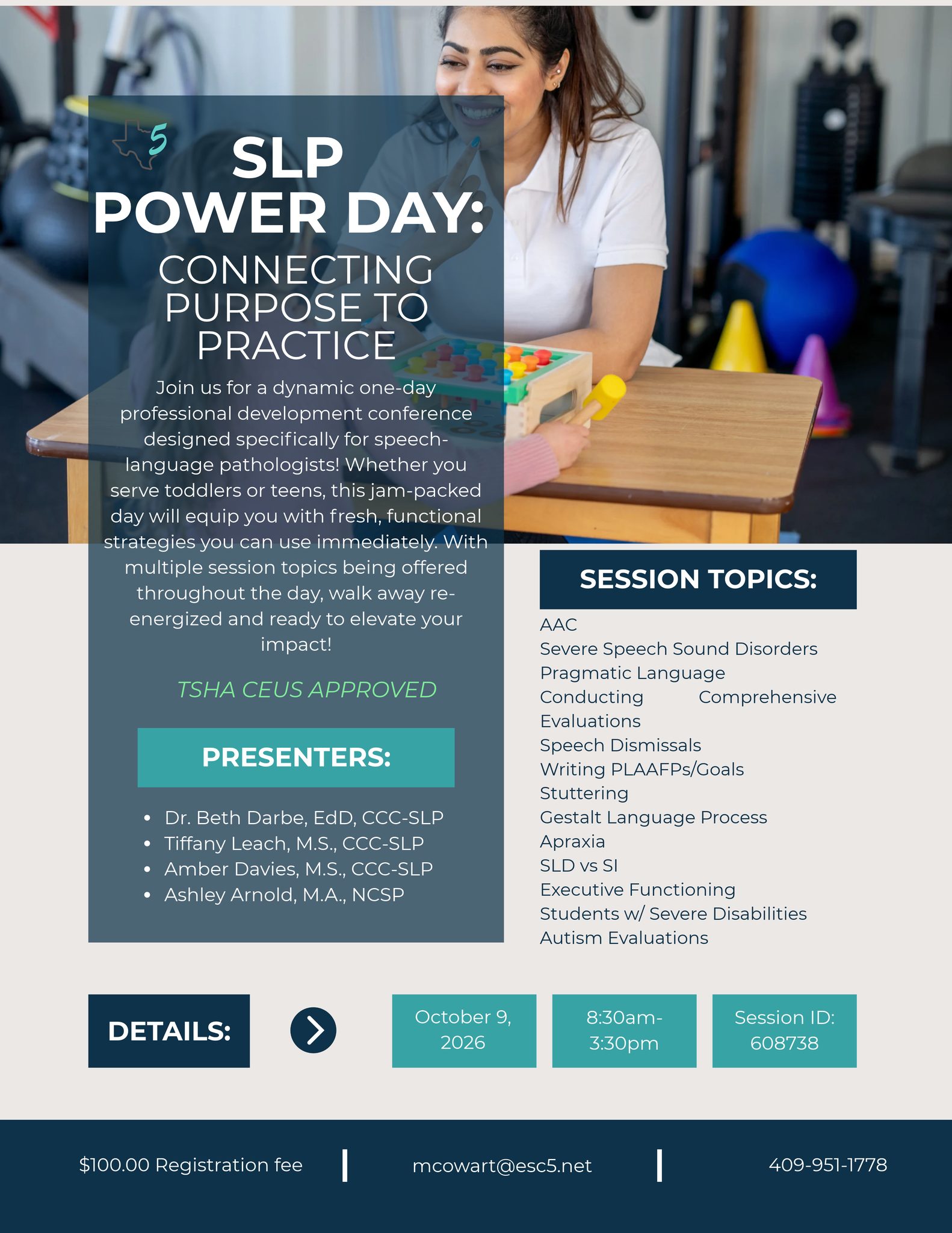 5

SLP POWER DAY:

CONNECTING PURPOSE TO PRACTICE

Join us for a dynamic one-day professional development conference designed specifically for speech-language pathologists! Whether you serve toddlers or teens, this jam-packed day will equip you with fresh, functional strategies you can use immediately. With multiple session topics being offered throughout the day, walk away re-energized and ready to elevate your impact!

TSHA CEUS APPROVED

PRESENTERS:

• Dr. Beth Darbe, EdD, CCC-SLP
• Tiffany Leach, M.S., CCC-SLP
• Amber Davies, M.S., CCC-SLP
• Ashley Arnold, M.A., NCSP

SESSION TOPICS:

AAC
Severe Speech Sound Disorders
Pragmatic Language
Conducting Comprehensive Evaluations
Speech Dismissals
Writing PLAAFPs/Goals
Stuttering
Gestalt Language Process
Apraxia
SLD vs SI
Executive Functioning
Students w/ Severe Disabilities
Autism Evaluations

DETAILS:

October 9, 2026

8:30am-3:30pm

Session ID: 608738

$100.00 Registration fee

mcowart@esc5.net

409-951-1778